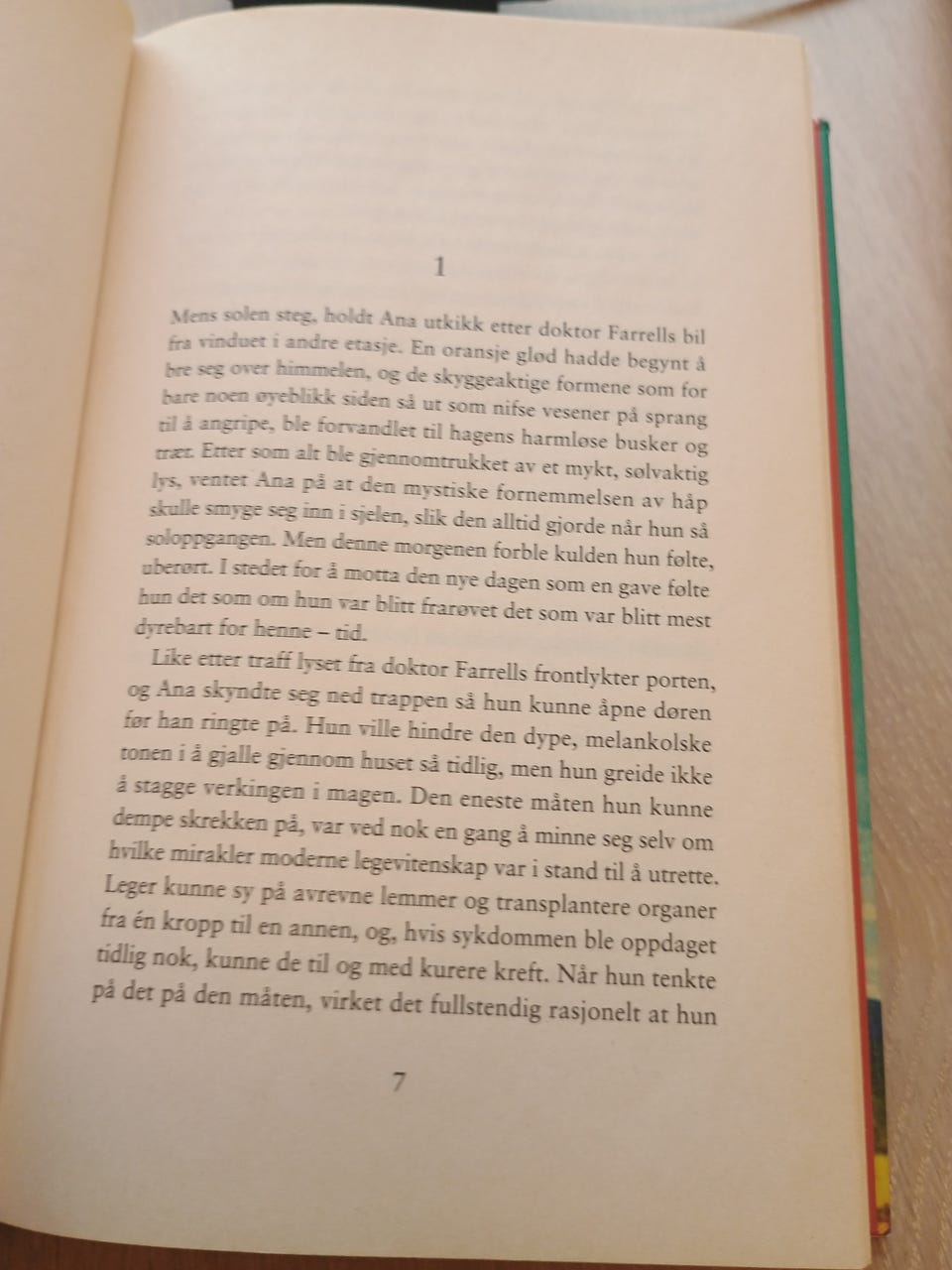 1

Mens solen steg, holdt Ana utkikk etter doktor Farrells bil fra vinduet i andre etasje. En oransje glød hadde begynt å bre seg over himmelen, og de skyggeaktige formene som for bare noen øyeblikk siden så ut som nifse vesener på sprang til å angripe, ble forvandlet til hagens harmløse busker og trær. Etter som alt ble gjennomtrukket av et mykt, sølvaktig lys, ventet Ana på at den mystiske fornemmelsen av håp skulle smyge seg inn i sjelen, slik den alltid gjorde når hun så soloppgangen. Men denne morgenen forble kulden hun følte, uberørt. I stedet for å motta den nye dagen som en gave følte hun det som om hun var blitt frarøvet det som var blitt mest dyrebart for henne – tid.

Like etter traff lyset fra doktor Farrells frontlykter porten, og Ana skyndte seg ned trappen så hun kunne åpne døren før han ringte på. Hun ville hindre den dype, melankolske tonen i å gjalle gjennom huset så tidlig, men hun greide ikke å stagge verkingen i magen. Den eneste måten hun kunne dempe skrekken på, var ved nok en gang å minne seg selv om hvilke mirakler moderne legevitenskap var i stand til å utrette. Leger kunne sy på avrevne lemmer og transplantere organer fra én kropp til en annen, og, hvis sykdommen ble oppdaget tidlig nok, kunne de til og med kurere kreft. Når hun tenkte på det på den måten, virket det fullstendig rasjonelt at hun

7